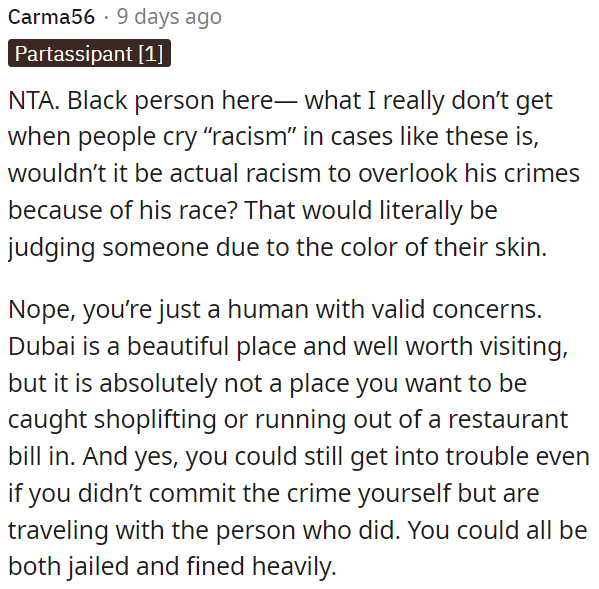 Carma56 · 9 days ago

Partassipant [1]

NTA. Black person here— what I really don’t get when people cry “racism” in cases like these is, wouldn’t it be actual racism to overlook his crimes because of his race? That would literally be judging someone due to the color of their skin.

Nope, you’re just a human with valid concerns. Dubai is a beautiful place and well worth visiting, but it is absolutely not a place you want to be caught shoplifting or running out of a restaurant bill in. And yes, you could still get into trouble even if you didn’t commit the crime yourself but are traveling with the person who did. You could all be both jailed and fined heavily.